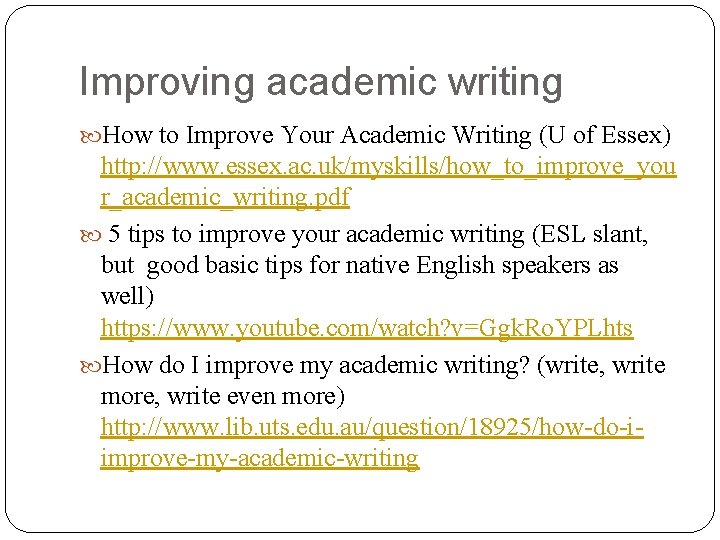 Improving academic writing

How to Improve Your Academic Writing (U of Essex) http://www.essex.ac.uk/myskills/how_to_improve_your_academic_writing.pdf

5 tips to improve your academic writing (ESL slant, but good basic tips for native English speakers as well) https://www.youtube.com/watch?v=GgkRoYPLhts

How do I improve my academic writing? (write, write more, write even more) http://www.lib.uts.edu.au/question/18925/how-do-i-improve-my-academic-writing